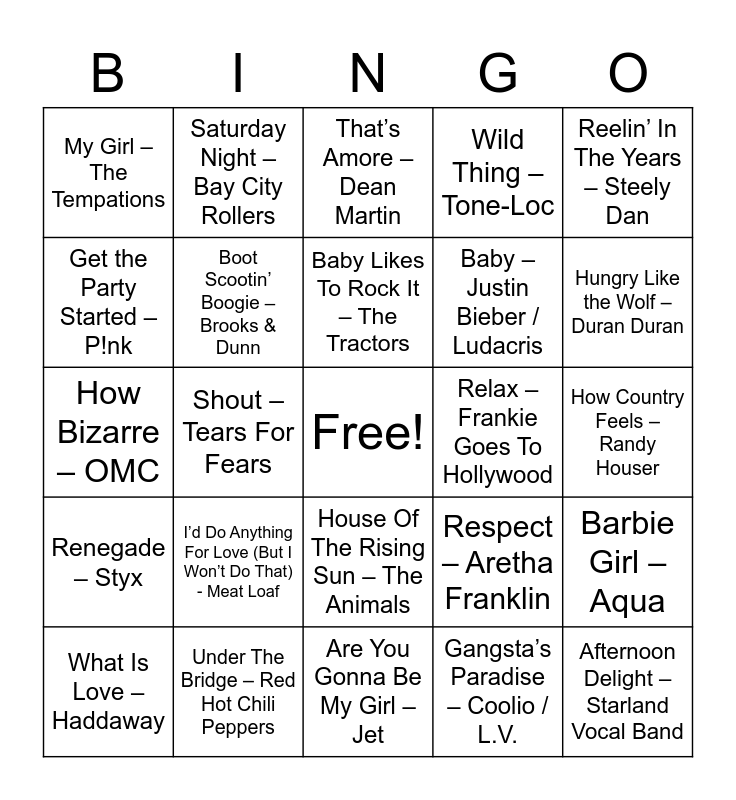 | B | I | N | G | O |
|---|---|---|---|---|
| My Girl – The Tempations | Saturday Night – Bay City Rollers | That's Amore – Dean Martin | Wild Thing – Tone-Loc | Reelin' In The Years – Steely Dan |
| Get the Party Started – P!nk | Boot Scootin' Boogie – Brooks & Dunn | Baby Likes To Rock It – The Tractors | Baby – Justin Bieber / Ludacris | Hungry Like the Wolf – Duran Duran |
| How Bizarre – OMC | Shout – Tears For Fears | Free! | Relax – Frankie Goes To Hollywood | How Country Feels – Randy Houser |
| Renegade – Styx | I'd Do Anything For Love (But I Won't Do That) - Meat Loaf | House Of The Rising Sun – The Animals | Respect – Aretha Franklin | Barbie Girl – Aqua |
| What Is Love – Haddaway | Under The Bridge – Red Hot Chili Peppers | Are You Gonna Be My Girl – Jet | Gangsta's Paradise – Coolio / L.V. | Afternoon Delight – Starland Vocal Band |